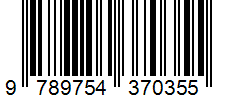 9 789754 370355